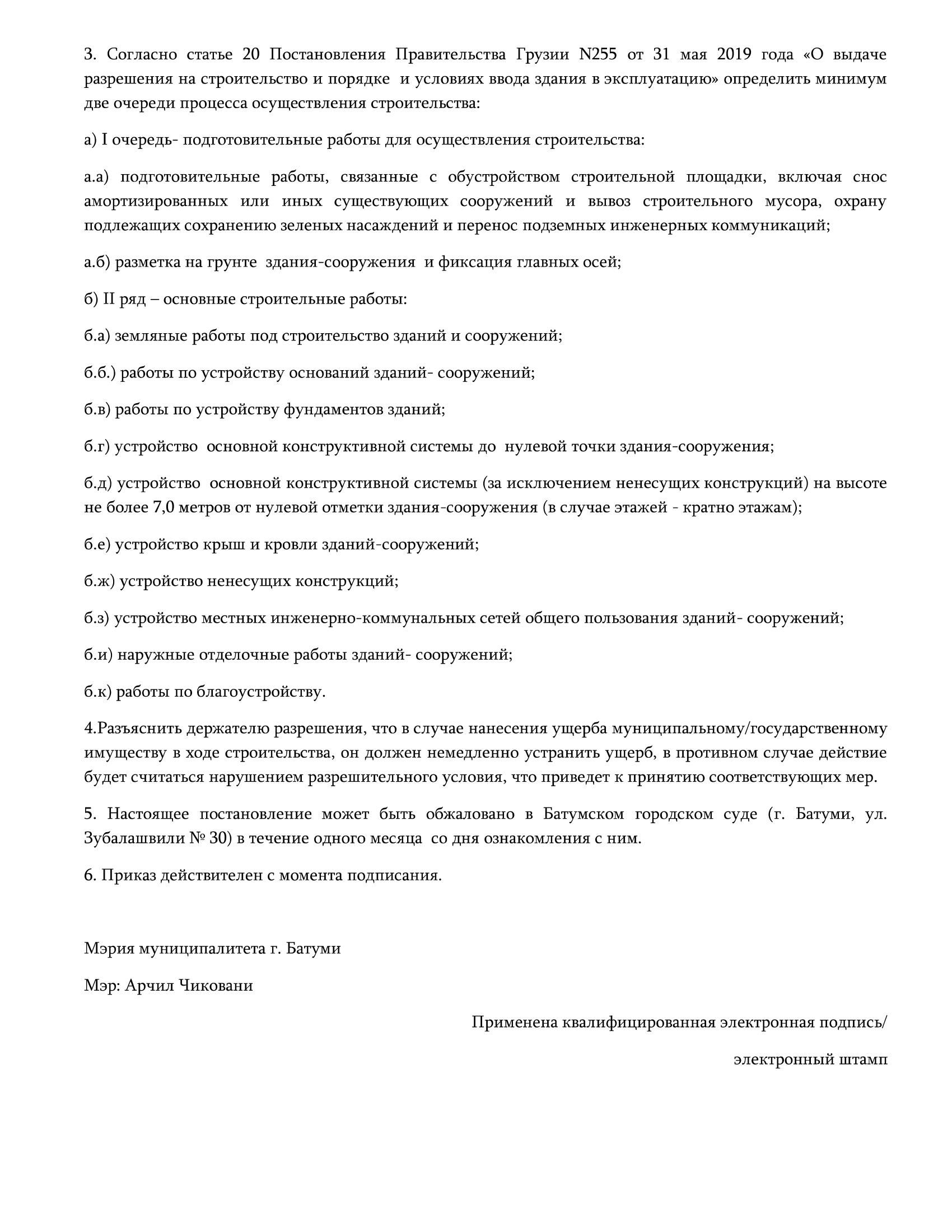 3. Согласно статье 20 Постановления Правительства Грузии N255 от 31 мая 2019 года «О выдаче разрешения на строительство и порядке и условиях ввода здания в эксплуатацию» определить минимум две очереди процесса осуществления строительства:

а) I очередь- подготовительные работы для осуществления строительства:

а.а) подготовительные работы, связанные с обустройством строительной площадки, включая снос амортизированных или иных существующих сооружений и вывоз строительного мусора, охрану подлежащих сохранению зеленых насаждений и перенос подземных инженерных коммуникаций;

а.б) разметка на грунте здания-сооружения и фиксация главных осей;

б) II ряд – основные строительные работы:

б.а) земляные работы под строительство зданий и сооружений;

б.б.) работы по устройству оснований зданий- сооружений;

б.в) работы по устройству фундаментов зданий;

б.г) устройство основной конструктивной системы до нулевой точки здания-сооружения;

б.д) устройство основной конструктивной системы (за исключением ненесущих конструкций) на высоте не более 7,0 метров от нулевой отметки здания-сооружения (в случае этажей - кратно этажам);

б.е) устройство крыш и кровли зданий-сооружений;

б.ж) устройство ненесущих конструкций;

б.з) устройство местных инженерно-коммунальных сетей общего пользования зданий- сооружений;

б.и) наружные отделочные работы зданий- сооружений;

б.к) работы по благоустройству.

4.Разъяснить держателю разрешения, что в случае нанесения ущерба муниципальному/государственному имуществу в ходе строительства, он должен немедленно устранить ущерб, в противном случае действие будет считаться нарушением разрешительного условия, что приведет к принятию соответствующих мер.

5. Настоящее постановление может быть обжаловано в Батумском городском суде (г. Батуми, ул. Зубалашвили № 30) в течение одного месяца со дня ознакомления с ним.

6. Приказ действителен с момента подписания.

Мэрия муниципалитета г. Батуми

Мэр: Арчил Чиковани

Применена квалифицированная электронная подпись/

электронный штамп